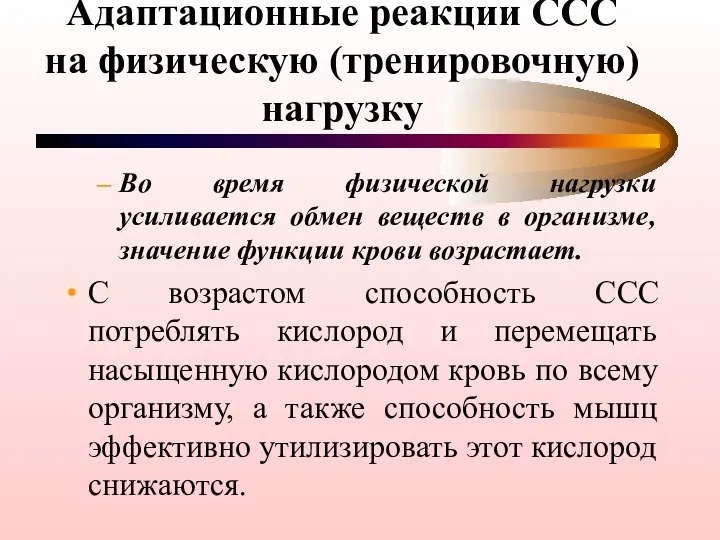 Адаптационные реакции ССС на физическую (тренировочную) нагрузку

– Во время физической нагрузки усиливается обмен веществ в организме, значение функции крови возрастает.

• С возрастом способность ССС потреблять кислород и перемещать насыщенную кислородом кровь по всему организму, а также способность мышц эффективно утилизировать этот кислород снижаются.